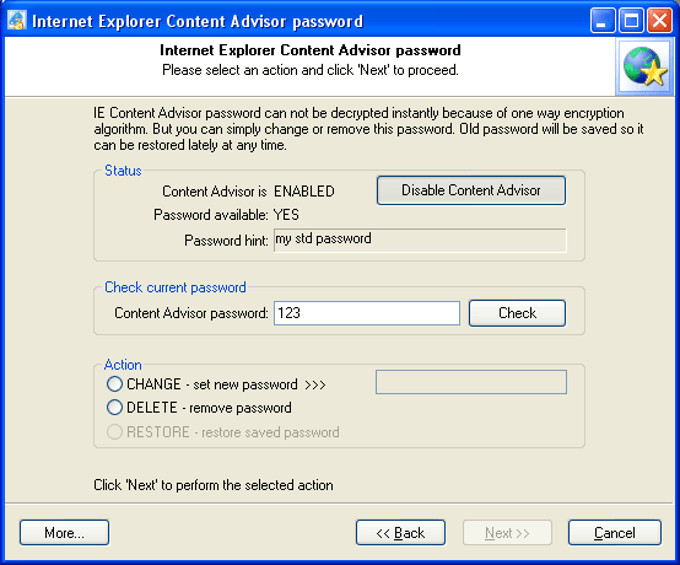 Internet Explorer Content Advisor password

Internet Explorer Content Advisor password
Please select an action and click 'Next' to proceed.

IE Content Advisor password can not be decrypted instantly because of one way encryption algorithm. But you can simply change or remove this password. Old password will be saved so it can be restored lately at any time.

Status
Content Advisor is ENABLED
Disable Content Advisor
Password available: YES
Password hint: my std password

Check current password
Content Advisor password: 123
Check

Action
CHANGE - set new password >>>
DELETE - remove password
RESTORE - restore saved password

Click 'Next' to perform the selected action

More...
<< Back
Next >>
Cancel